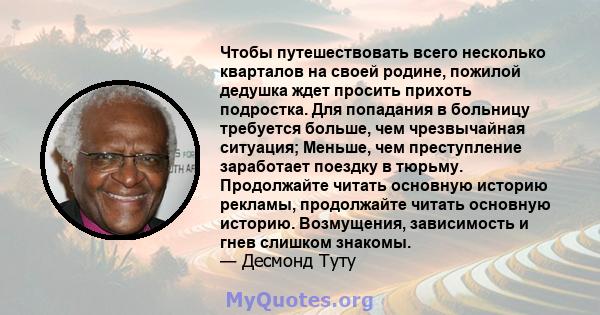 Чтобы путешествовать всего несколько кварталов на своей родине, пожилой дедушка ждет просить прихоть подростка. Для попадания в больницу требуется больше, чем чрезвычайная ситуация; Меньше, чем преступление заработает поездку в тюрьму. Продолжайте читать основную историю рекламы, продолжайте читать основную историю. Возмущения, зависимость и гнев слишком знакомы.
— Десмонд Туту

MyQuotes.org